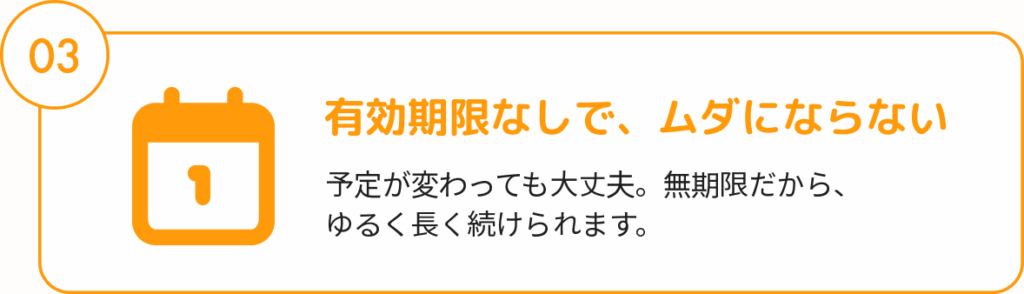 03

1

有効期限なしで、ムダにならない

予定が変わっても大丈夫。無期限だから、ゆるく長く続けられます。